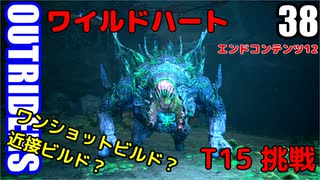 OUTRIDERS

ワイルドハート

38

エンドコンテンツ12

ワンショットビルド？

近接ビルド？

T15 挑戦